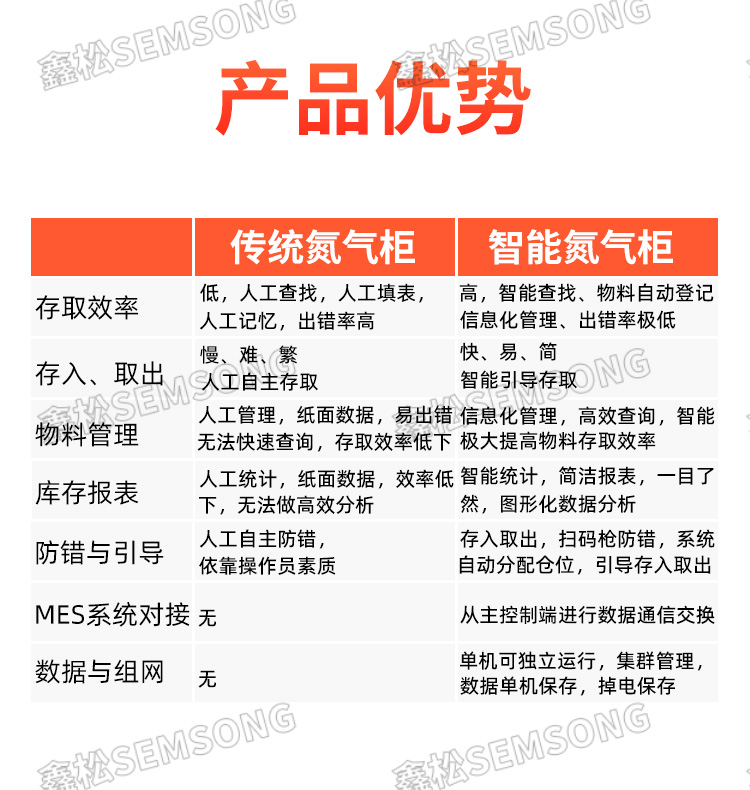 鑫松SEMSONG 鑫松SEMSONG

产品优势

| | 传统氮气柜 | 智能氮气柜 |
|---|---|---|
| 存取效率 | 低，人工查找，人工填表，人工记忆，出错率高 | 高，智能查找、物料自动登记信息化管理、出错率极低 |
| 存入、取出 | 慢、难、繁 人工自主存取 | 快、易、简 智能引导存取 |
| 物料管理 | 人工管理，纸面数据，易出错无法快速查询，存取效率低下 | 信息化管理，高效查询，智能极大提高物料存取效率 |
| 库存报表 | 人工统计，纸面数据，效率低下，无法做高效分析 | 智能统计，简洁报表，一目了然，图形化数据分析 |
| 防错与引导 | 人工自主防错，依靠操作员素质 | 存入取出，扫码枪防错，系统自动分配仓位，引导存入取出 |
| MES系统对接 | 无 | 从主控制端进行数据通信交换 |
| 数据与组网 | 无 | 单机可独立运行，集群管理，数据单机保存，掉电保存 |

鑫松SEMSONG 鑫松SEMSONG 鑫松SEMSONG 鑫松SEMSONG